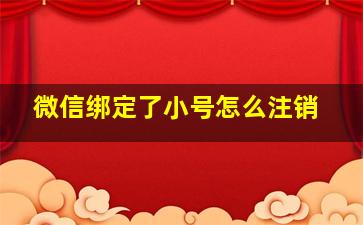 微信绑定了小号怎么注销